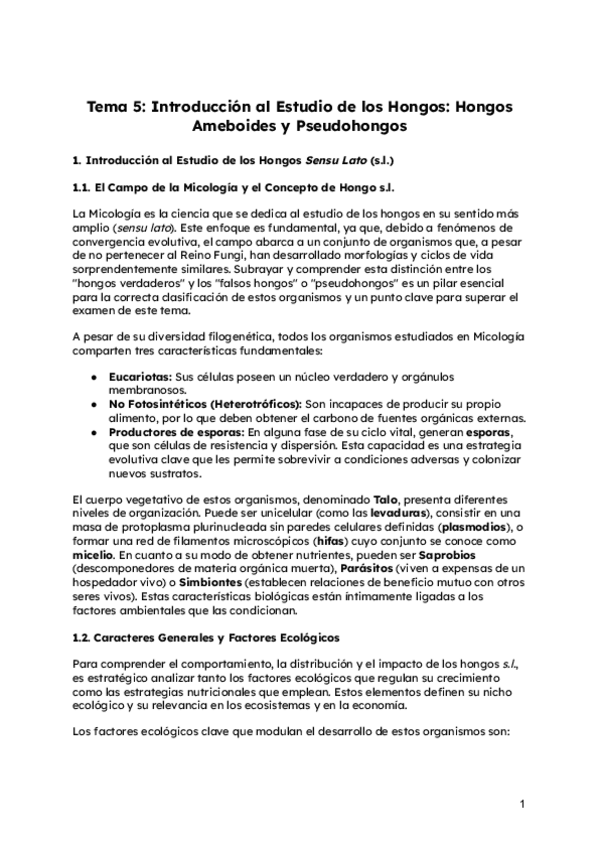 Tema 5: Introducción al Estudio de los Hongos: Hongos Ameboides y Pseudohongos

1. Introducción al Estudio de los Hongos Sensu Lato (s.l.)

1.1. El Campo de la Micología y el Concepto de Hongo s.l.

La Micología es la ciencia que se dedica al estudio de los hongos en su sentido más amplio (sensu lato). Este enfoque es fundamental, ya que, debido a fenómenos de convergencia evolutiva, el campo abarca a un conjunto de organismos que, a pesar de no pertenecer al Reino Fungi, han desarrollado morfologías y ciclos de vida sorprendentemente similares. Subrayar y comprender esta distinción entre los "hongos verdaderos" y los "falsos hongos" o "pseudohongos" es un pilar esencial para la correcta clasificación de estos organismos y un punto clave para superar el examen de este tema.

A pesar de su diversidad filogenética, todos los organismos estudiados en Micología comparten tres características fundamentales:

● Eucariotas: Sus células poseen un núcleo verdadero y orgánulos membranosos.
● No Fotosintéticos (Heterotróficos): Son incapaces de producir su propio alimento, por lo que deben obtener el carbono de fuentes orgánicas externas.
● Productores de esporas: En alguna fase de su ciclo vital, generan esporas, que son células de resistencia y dispersión. Esta capacidad es una estrategia evolutiva clave que les permite sobrevivir a condiciones adversas y colonizar nuevos sustratos.

El cuerpo vegetativo de estos organismos, denominado Talo, presenta diferentes niveles de organización. Puede ser unicelular (como las levaduras), consistir en una masa de protoplasma plurinucleada sin paredes celulares definidas (plasmodios), o formar una red de filamentos microscópicos (hifas) cuyo conjunto se conoce como micelio. En cuanto a su modo de obtener nutrientes, pueden ser Saprobios (descomponedores de materia orgánica muerta), Parásitos (viven a expensas de un hospedador vivo) o Simbiontes (establecen relaciones de beneficio mutuo con otros seres vivos). Estas características biológicas están íntimamente ligadas a los factores ambientales que las condicionan.

1.2. Caracteres Generales y Factores Ecológicos

Para comprender el comportamiento, la distribución y el impacto de los hongos s.l., es estratégico analizar tanto los factores ecológicos que regulan su crecimiento como las estrategias nutricionales que emplean. Estos elementos definen su nicho ecológico y su relevancia en los ecosistemas y en la economía.

Los factores ecológicos clave que modulan el desarrollo de estos organismos son:

1